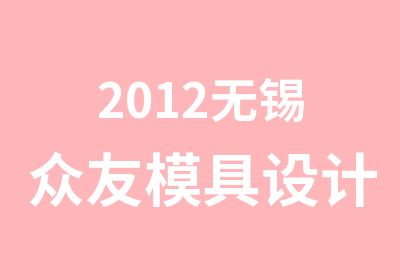 2012无锡
众友模具设计